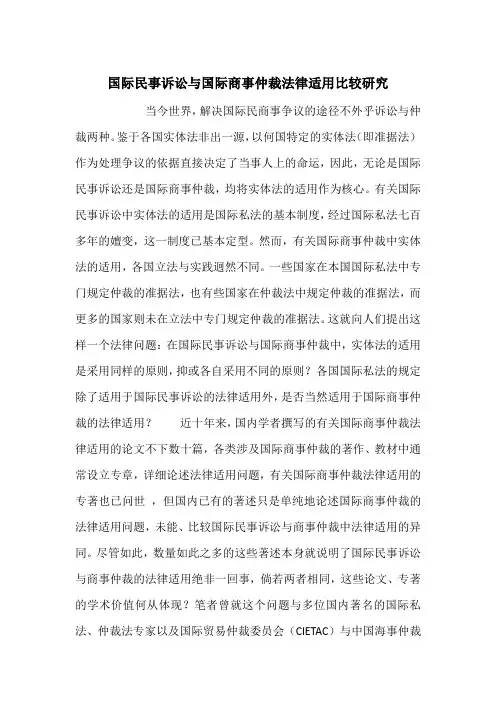 国际民事诉讼与国际商事仲裁法律适用比较研究

当今世界，解决国际民商事争议的途径不外乎诉讼与仲裁两种。鉴于各国实体法非出一源，以何国特定的实体法(即准据法)作为处理争议的依据直接决定了当事人上的命运，因此，无论是国际民事诉讼还是国际商事仲裁，均将实体法的适用作为核心。有关国际民事诉讼中实体法的适用是国际私法的基本制度，经过国际私法七百多年的嬗变，这一制度已基本定型。然而，有关国际商事仲裁中实体法的适用，各国立法与实践迥然不同。一些国家在本国国际私法中专门规定仲裁的准据法，也有些国家在仲裁法中规定仲裁的准据法，而更多的国家则未在立法中专门规定仲裁的准据法。这就向人们提出这样一个法律问题：在国际民事诉讼与国际商事仲裁中，实体法的适用是采用同样的原则，抑或各自采用不同的原则？各国国际私法的规定除了适用于国际民事诉讼的法律适用外，是否当然适用于国际商事仲裁的法律适用？　近十年来，国内学者撰写的有关国际商事仲裁法律适用的论文不下数十篇，各类涉及国际商事仲裁的著作、教材中通常设立专章，详细论述法律适用问题，有关国际商事仲裁法律适用的专著也已问世 ，但国内已有的著述只是单纯地论述国际商事仲裁的法律适用问题，未能、比较国际民事诉讼与商事仲裁中法律适用的异同。尽管如此，数量如此之多的这些著述本身就说明了国际民事诉讼与商事仲裁的法律适用绝非一回事，倘若两者相同，这些论文、专著的学术价值何从体现？笔者曾就这个问题与多位国内著名的国际私法、仲裁法专家以及国际贸易仲裁委员会（CIETAC）与中国海事仲裁